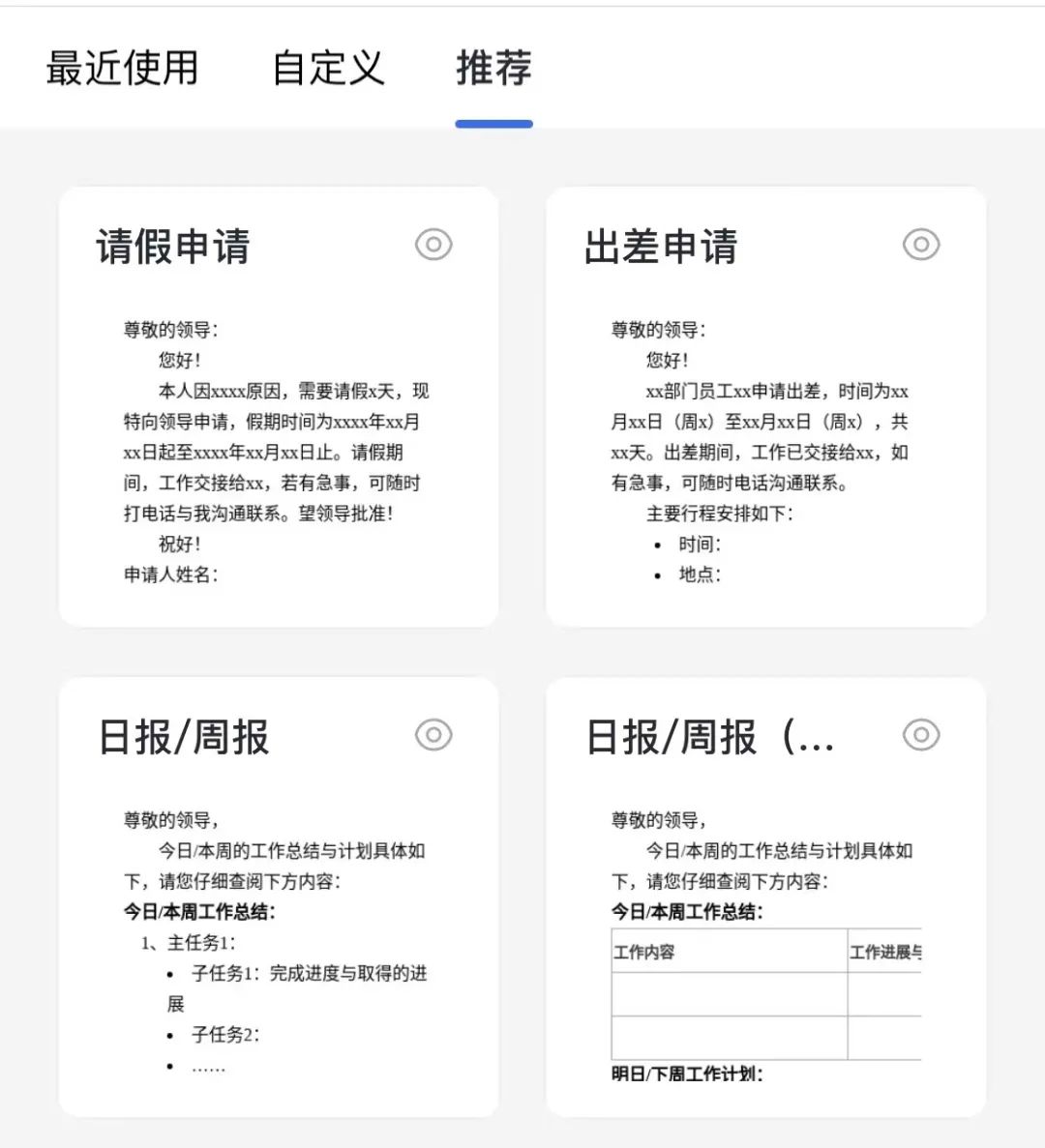 最近使用　自定义　推荐

请假申请

尊敬的领导：
您好！
本人因xxxx原因，需要请假x天，现特向领导申请，假期时间为xxxx年xx月xx日起至xxxx年xx月xx日止。请假期间，工作交接给xx，若有急事，可随时打电话与我沟通联系。望领导批准！
祝好！
申请人姓名：

出差申请

尊敬的领导：
您好！
xx部门员工xx申请出差，时间为xx月xx日（周x）至xx月xx日（周x），共xx天。出差期间，工作已交接给xx，如有急事，可随时电话沟通联系。
主要行程安排如下：
• 时间：
• 地点：

日报/周报

尊敬的领导，
今日/本周的工作总结与计划具体如下，请您仔细查阅下方内容：
今日/本周工作总结：
1、主任务1：
• 子任务1：完成进度与取得的进展
• 子任务2：
• ……

日报/周报（...

尊敬的领导，
今日/本周的工作总结与计划具体如下，请您仔细查阅下方内容：
今日/本周工作总结：

| 工作内容 | 工作进展与 |
|---|---|
| | |
| | |

明日/下周工作计划：